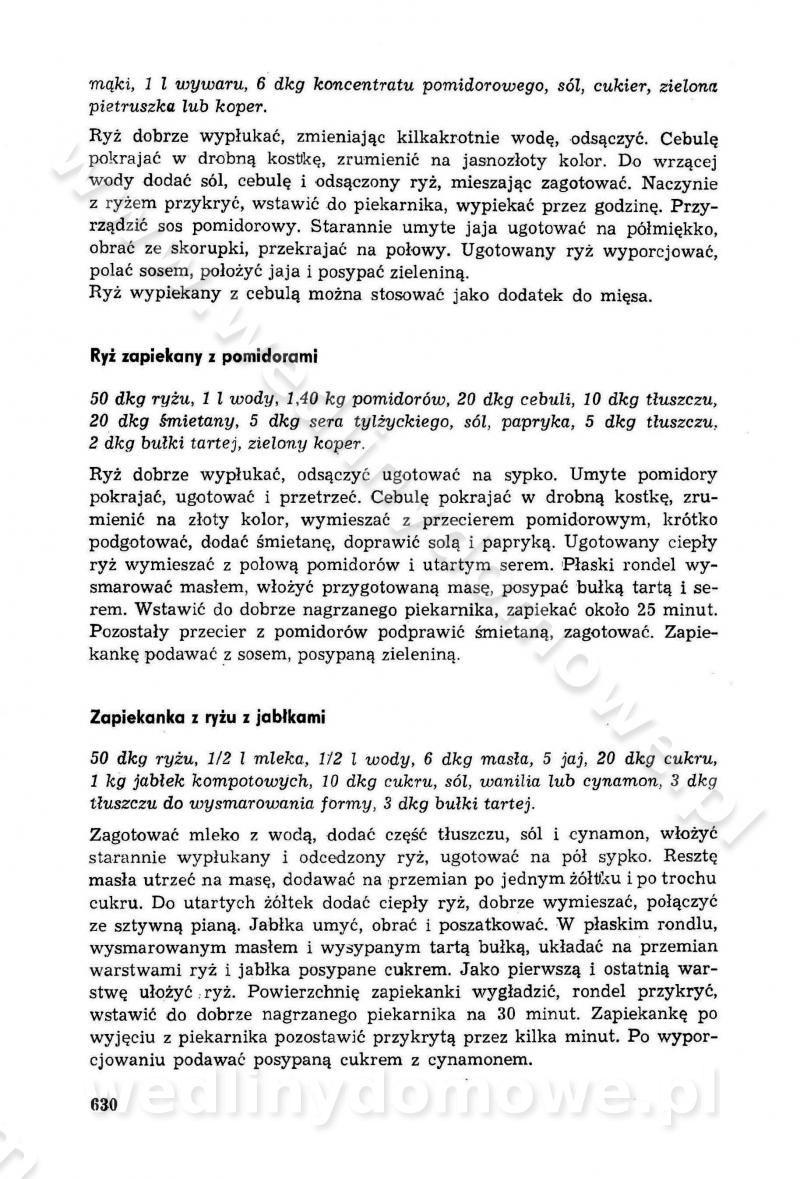 mąki, 1 l wywaru, 6 dkg koncentratu pomidorowego, sól, cukier, zielona pietruszka lub koper.

Ryż dobrze wypłukać, zmieniając kilkakrotnie wodę, odsączyć. Cebulę pokrajać w drobną kostkę, zrumienić na jasnozłoty kolor. Do wrzącej wody dodać sól, cebulę i odsączony ryż, mieszając zagotować. Naczynie z ryżem przykryć, wstawić do piekarnika, wypiekać przez godzinę. Przyrządzić sos pomidorowy. Starannie umyte jaja ugotować na półmiękko, obrać ze skorupki, przekrajać na połowy. Ugotowany ryż wyporcjować, polać sosem, położyć jaja i posypać zieleniną.
Ryż wypiekany z cebulą można stosować jako dodatek do mięsa.

Ryż zapiekany z pomidorami

50 dkg ryżu, 1 l wody, 1,40 kg pomidorów, 20 dkg cebuli, 10 dkg tłuszczu, 20 dkg śmietany, 5 dkg sera tylżyckiego, sól, papryka, 5 dkg tłuszczu, 2 dkg bułki tartej, zielony koper.

Ryż dobrze wypłukać, odsączyć ugotować na sypko. Umyte pomidory pokrajać, ugotować i przetrzeć. Cebulę pokrajać w drobną kostkę, zrumienić na złoty kolor, wymieszać z przecierem pomidorowym, krótko podgotować, dodać śmietanę, doprawić solą i papryką. Ugotowany ciepły ryż wymieszać z połową pomidorów i utartym serem. Płaski rondel wysmarować masłem, włożyć przygotowaną masę, posypać bułką tartą i serem. Wstawić do dobrze nagrzanego piekarnika, zapiekać około 25 minut. Pozostały przecier z pomidorów podprawić śmietaną, zagotować. Zapiekankę podawać z sosem, posypaną zieleniną.

Zapiekanka z ryżu z jabłkami

50 dkg ryżu, 1/2 l mleka, 1/2 l wody, 6 dkg masła, 5 jaj, 20 dkg cukru, 1 kg jabłek kompotowych, 10 dkg cukru, sól, wanilia lub cynamon, 3 dkg tłuszczu do wysmarowania formy, 3 dkg bułki tartej.

Zagotować mleko z wodą, dodać część tłuszczu, sól i cynamon, włożyć starannie wypłukany i odcedzony ryż, ugotować na pół sypko. Resztę masła utrzeć na masę, dodawać na przemian po jednym żółtku i po trochu cukru. Do utartych żółtek dodać ciepły ryż, dobrze wymieszać, połączyć ze sztywną pianą. Jabłka umyć, obrać i poszatkować. W płaskim rondlu, wysmarowanym masłem i wysypanym tartą bułką, układać na przemian warstwami ryż i jabłka posypane cukrem. Jako pierwszą i ostatnią warstwę ułożyć ryż. Powierzchnię zapiekanki wygładzić, rondel przykryć, wstawić do dobrze nagrzanego piekarnika na 30 minut. Zapiekankę po wyjęciu z piekarnika pozostawić przykrytą przez kilka minut. Po wyporcjowaniu podawać posypaną cukrem z cynamonem.

630

wedlinydomowe.pl